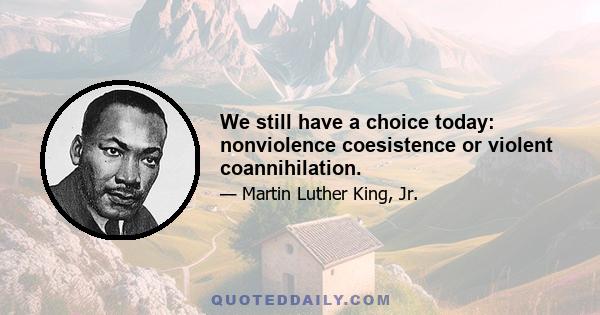 We still have a choice today: nonviolence coesistence or violent coannihilation.

— Martin Luther King, Jr.

QUOTEDDAILY.COM